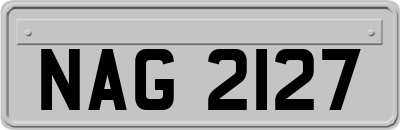 NAG 2127